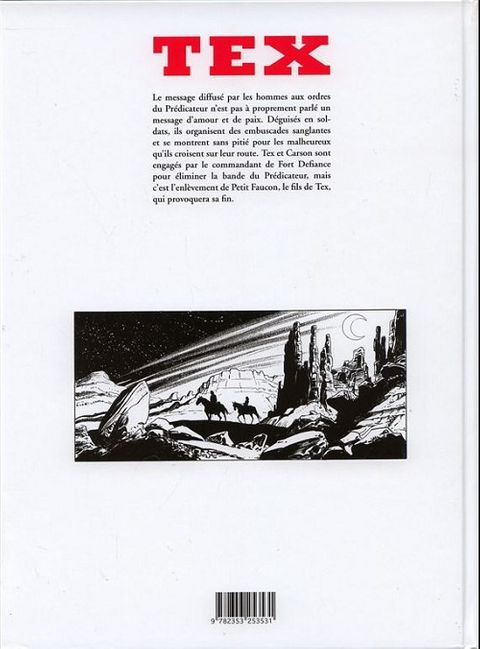 TEX

Le message diffusé par les hommes aux ordres du Prédicateur n'est pas à proprement parlé un message d'amour et de paix. Déguisés en soldats, ils organisent des embuscades sanglantes et se montrent sans pitié pour les malheureux qu'ils croisent sur leur route. Tex et Carson sont engagés par le commandant de Fort Defiance pour éliminer la bande du Prédicateur, mais c'est l'enlèvement de Petit Faucon, le fils de Tex, qui provoquera sa fin.

9 782353 253531